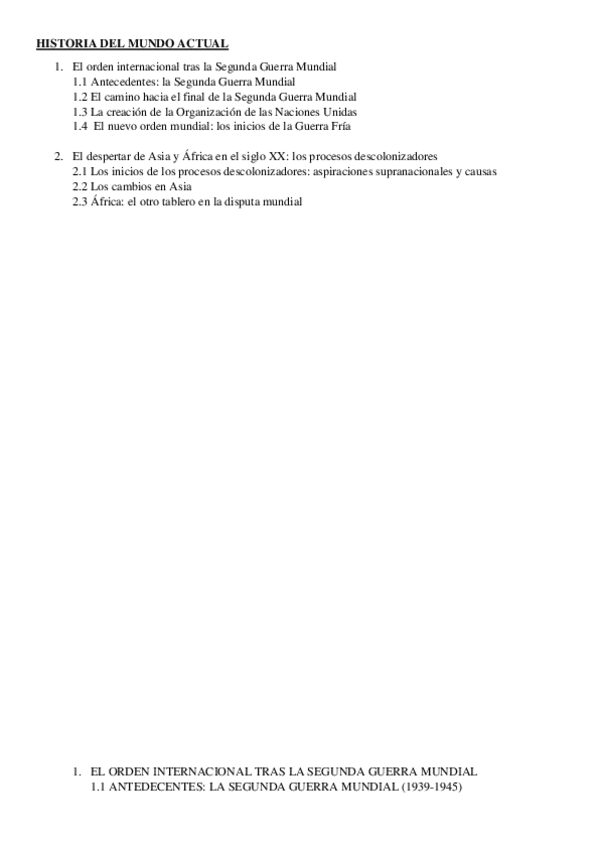 HISTORIA DEL MUNDO ACTUAL

1. El orden internacional tras la Segunda Guerra Mundial
1.1 Antecedentes: la Segunda Guerra Mundial
1.2 El camino hacia el final de la Segunda Guerra Mundial
1.3 La creación de la Organización de las Naciones Unidas
1.4 El nuevo orden mundial: los inicios de la Guerra Fría

2. El despertar de Asia y África en el siglo XX: los procesos descolonizadores
2.1 Los inicios de los procesos descolonizadores: aspiraciones supranacionales y causas
2.2 Los cambios en Asia
2.3 África: el otro tablero en la disputa mundial

1. EL ORDEN INTERNACIONAL TRAS LA SEGUNDA GUERRA MUNDIAL
1.1 ANTEDECENTES: LA SEGUNDA GUERRA MUNDIAL (1939-1945)